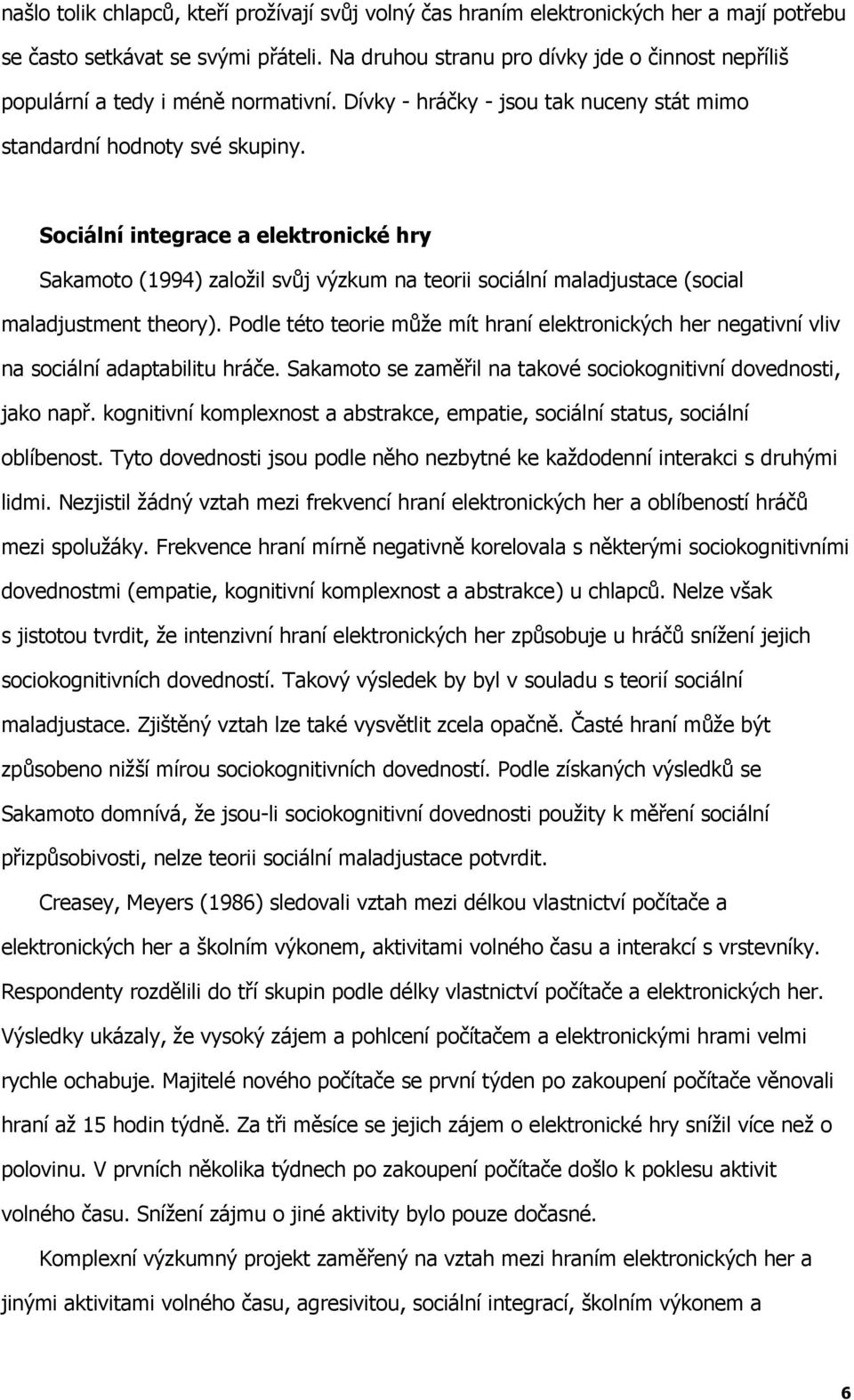 našlo tolik chlapců, kteří prožívají svůj volný čas hraním elektronických her a mají potřebu se často setkávat se svými přáteli. Na druhou stranu pro dívky jde o činnost nepříliš populární a tedy i méně normativní. Dívky - hráčky - jsou tak nuceny stát mimo standardní hodnoty své skupiny.

Sociální integrace a elektronické hry

Sakamoto (1994) založil svůj výzkum na teorii sociální maladjustace (social maladjustment theory). Podle této teorie může mít hraní elektronických her negativní vliv na sociální adaptabilitu hráče. Sakamoto se zaměřil na takové sociokognitivní dovednosti, jako např. kognitivní komplexnost a abstrakce, empatie, sociální status, sociální oblíbenost. Tyto dovednosti jsou podle něho nezbytné ke každodenní interakci s druhými lidmi. Nezjistil žádný vztah mezi frekvencí hraní elektronických her a oblíbeností hráčů mezi spolužáky. Frekvence hraní mírně negativně korelovala s některými sociokognitivními dovednostmi (empatie, kognitivní komplexnost a abstrakce) u chlapců. Nelze však s jistotou tvrdit, že intenzivní hraní elektronických her způsobuje u hráčů snížení jejich sociokognitivních dovedností. Takový výsledek by byl v souladu s teorií sociální maladjustace. Zjištěný vztah lze také vysvětlit zcela opačně. Časté hraní může být způsobeno nižší mírou sociokognitivních dovedností. Podle získaných výsledků se Sakamoto domnívá, že jsou-li sociokognitivní dovednosti použity k měření sociální přizpůsobivosti, nelze teorii sociální maladjustace potvrdit.

Creasey, Meyers (1986) sledovali vztah mezi délkou vlastnictví počítače a elektronických her a školním výkonem, aktivitami volného času a interakcí s vrstevníky. Respondenty rozdělili do tří skupin podle délky vlastnictví počítače a elektronických her. Výsledky ukázaly, že vysoký zájem a pohlcení počítačem a elektronickými hrami velmi rychle ochabuje. Majitelé nového počítače se první týden po zakoupení počítače věnovali hraní až 15 hodin týdně. Za tři měsíce se jejich zájem o elektronické hry snížil více než o polovinu. V prvních několika týdnech po zakoupení počítače došlo k poklesu aktivit volného času. Snížení zájmu o jiné aktivity bylo pouze dočasné.

Komplexní výzkumný projekt zaměřený na vztah mezi hraním elektronických her a jinými aktivitami volného času, agresivitou, sociální integrací, školním výkonem a

6